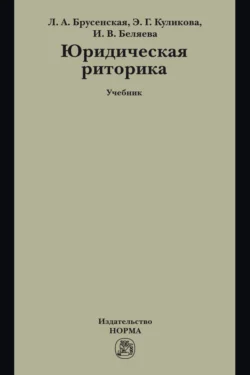 Л. А. Брусенская, Э. Г. Куликова, И. В. Беляева

Юридическая риторика

Учебник

Издательство
НОРМА